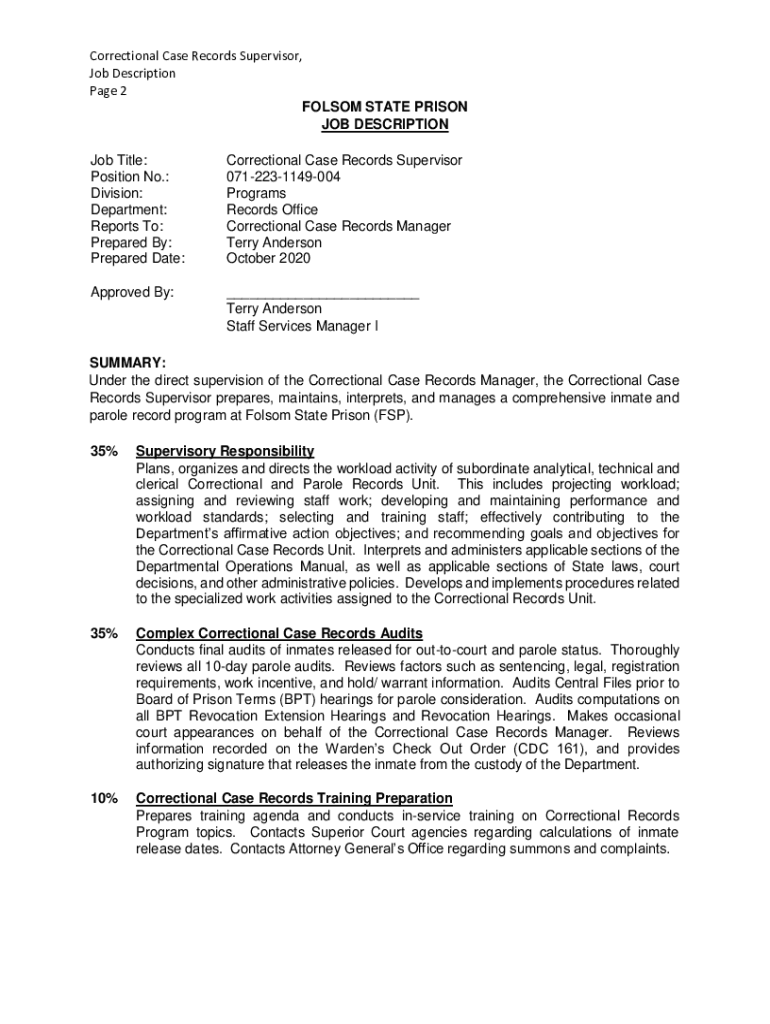 Correctional Case Records Supervisor,
Job Description
Page 2

FOLSOM STATE PRISON
JOB DESCRIPTION

Job Title: Correctional Case Records Supervisor
Position No.: 071-223-1149-004
Division: Programs
Department: Records Office
Reports To: Correctional Case Records Manager
Prepared By: Terry Anderson
Prepared Date: October 2020

Approved By: ________________________
Terry Anderson
Staff Services Manager I

SUMMARY:
Under the direct supervision of the Correctional Case Records Manager, the Correctional Case Records Supervisor prepares, maintains, interprets, and manages a comprehensive inmate and parole record program at Folsom State Prison (FSP).

35% Supervisory Responsibility
Plans, organizes and directs the workload activity of subordinate analytical, technical and clerical Correctional and Parole Records Unit. This includes projecting workload; assigning and reviewing staff work; developing and maintaining performance and workload standards; selecting and training staff; effectively contributing to the Department's affirmative action objectives; and recommending goals and objectives for the Correctional Case Records Unit. Interprets and administers applicable sections of the Departmental Operations Manual, as well as applicable sections of State laws, court decisions, and other administrative policies. Develops and implements procedures related to the specialized work activities assigned to the Correctional Records Unit.

35% Complex Correctional Case Records Audits
Conducts final audits of inmates released for out-to-court and parole status. Thoroughly reviews all 10-day parole audits. Reviews factors such as sentencing, legal, registration requirements, work incentive, and hold/ warrant information. Audits Central Files prior to Board of Prison Terms (BPT) hearings for parole consideration. Audits computations on all BPT Revocation Extension Hearings and Revocation Hearings. Makes occasional court appearances on behalf of the Correctional Case Records Manager. Reviews information recorded on the Warden's Check Out Order (CDC 161), and provides authorizing signature that releases the inmate from the custody of the Department.

10% Correctional Case Records Training Preparation
Prepares training agenda and conducts in-service training on Correctional Records Program topics. Contacts Superior Court agencies regarding calculations of inmate release dates. Contacts Attorney General's Office regarding summons and complaints.